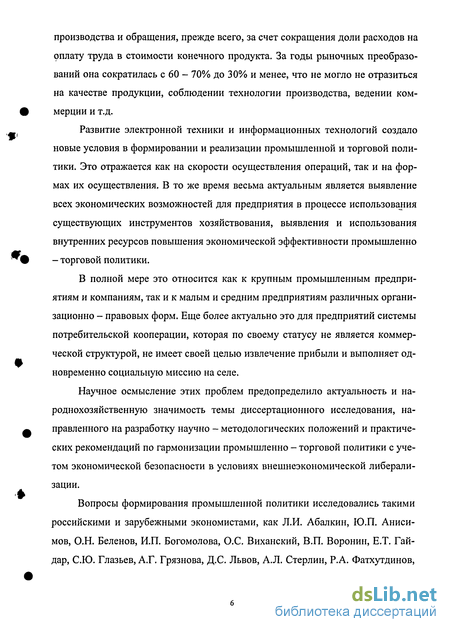 производства и обращения, прежде всего, за счет сокращения доли расходов на оплату труда в стоимости конечного продукта. За годы рыночных преобразований она сократилась с 60 – 70% до 30% и менее, что не могло не отразиться на качестве продукции, соблюдении технологии производства, ведении коммерции и т.д.

Развитие электронной техники и информационных технологий создало новые условия в формировании и реализации промышленной и торговой политики. Это отражается как на скорости осуществления операций, так и на формах их осуществления. В то же время весьма актуальным является выявление всех экономических возможностей для предприятия в процессе использования существующих инструментов хозяйствования, выявления и использования внутренних ресурсов повышения экономической эффективности промышленно – торговой политики.

В полной мере это относится как к крупным промышленным предприятиям и компаниям, так и к малым и средним предприятиям различных организационно – правовых форм. Еще более актуально это для предприятий системы потребительской кооперации, которая по своему статусу не является коммерческой структурой, не имеет своей целью извлечение прибыли и выполняет одновременно социальную миссию на селе.

Научное осмысление этих проблем предопределило актуальность и народнохозяйственную значимость темы диссертационного исследования, направленного на разработку научно – методологических положений и практических рекомендаций по гармонизации промышленно – торговой политики с учетом экономической безопасности в условиях внешнеэкономической либерализации.

Вопросы формирования промышленной политики исследовались такими российскими и зарубежными экономистами, как Л.И. Абалкин, Ю.П. Анисимов, О.Н. Беленов, И.П. Богомолова, О.С. Виханский, В.П. Воронин, Е.Т. Гайдар, С.Ю. Глазьев, А.Г. Грязнова, Д.С. Львов, А.Л. Стерлин, Р.А. Фатхутдинов,

6

dsLib.net
библиотека диссертаций